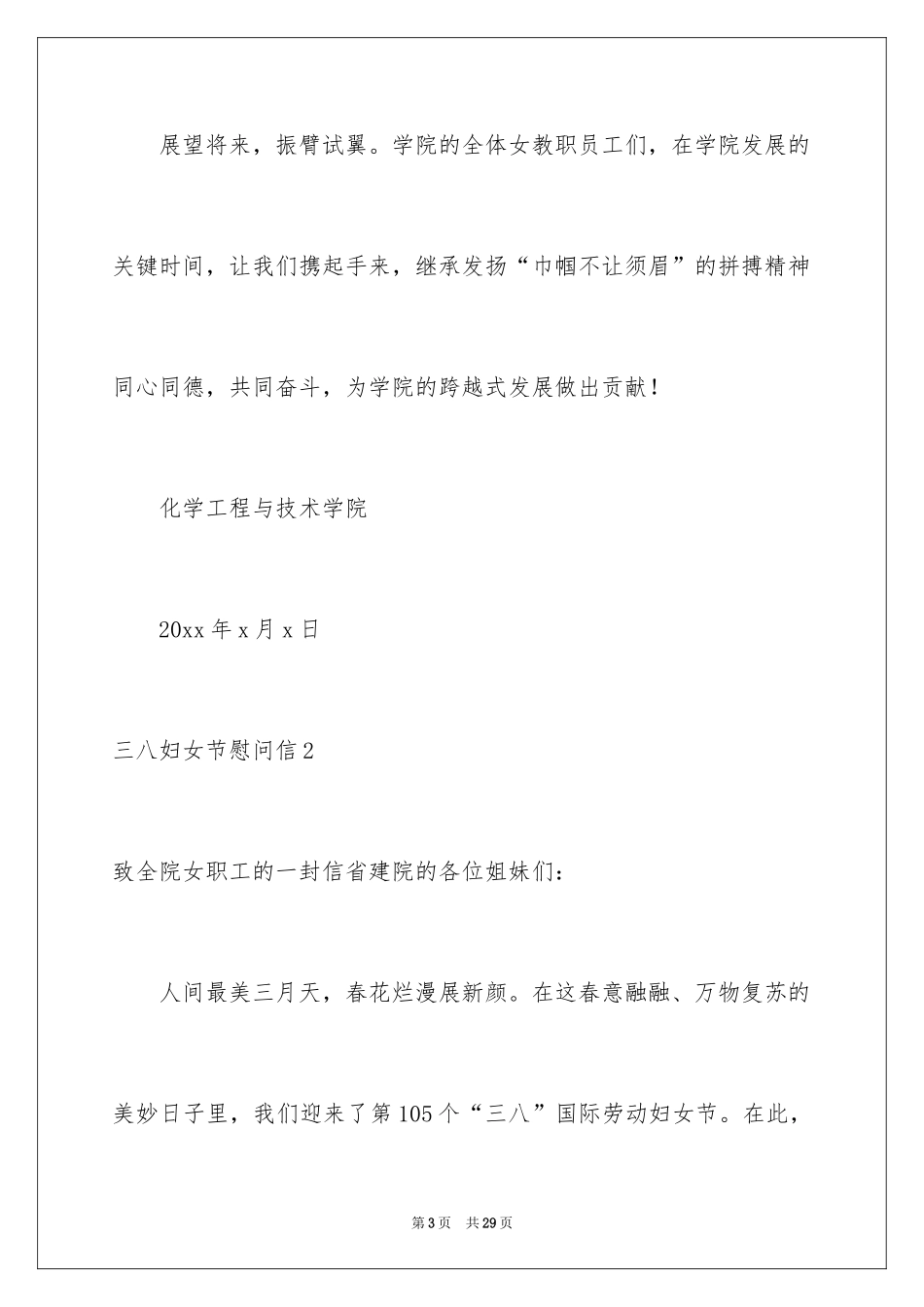 展望将来，振臂试翼。学院的全体女教职员工们，在学院发展的关键时间，让我们携起手来，继承发扬“巾帼不让须眉”的拼搏精神同心同德，共同奋斗，为学院的跨越式发展做出贡献！

化学工程与技术学院

20xx 年 x 月 x 日

三八妇女节慰问信 2

致全院女职工的一封信省建院的各位姐妹们：

人间最美三月天，春花烂漫展新颜。在这春意融融、万物复苏的美妙日子里，我们迎来了第 105 个“三八”国际劳动妇女节。在此，

第 3 页　共 29 页